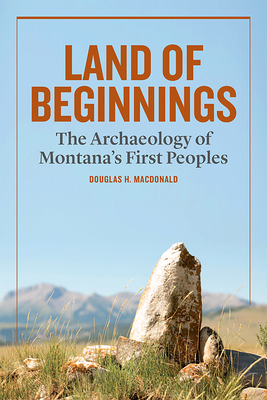 LAND OF BEGINNINGS

The Archaeology of Montana's First Peoples

DOUGLAS H. MACDONALD